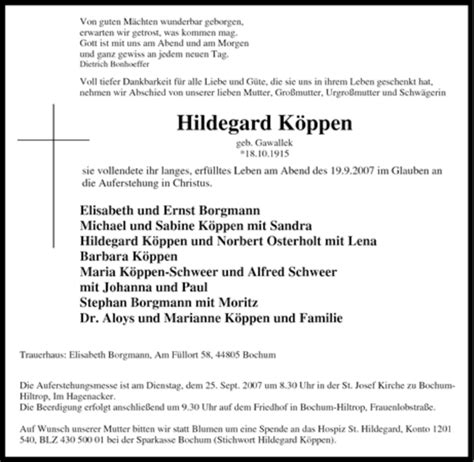 Von guten Mächten wunderbar geborgen,
erwarten wir getrost, was kommen mag.
Gott ist mit uns am Abend und am Morgen
und ganz gewiss an jedem neuen Tag.
Dietrich Bonhoeffer

Voll tiefer Dankbarkeit für alle Liebe und Güte, die sie uns in ihrem Leben geschenkt hat, nehmen wir Abschied von unserer lieben Mutter, Großmutter, Urgroßmutter und Schwägerin

Hildegard Köppen

geb. Gawallek
*18.10.1915

sie vollendete ihr langes, erfülltes Leben am Abend des 19.9.2007 im Glauben an die Auferstehung in Christus.

Elisabeth und Ernst Borgmann
Michael und Sabine Köppen mit Sandra
Hildegard Köppen und Norbert Osterholt mit Lena
Barbara Köppen
Maria Köppen-Schweer und Alfred Schweer
mit Johanna und Paul
Stephan Borgmann mit Moritz
Dr. Aloys und Marianne Köppen und Familie

Trauerhaus: Elisabeth Borgmann, Am Füllort 58, 44805 Bochum

Die Auferstehungsmesse ist am Dienstag, dem 25. Sept. 2007 um 8.30 Uhr in der St. Josef Kirche zu Bochum-Hiltrop, Im Hagenacker.
Die Beerdigung erfolgt anschließend um 9.30 Uhr auf dem Friedhof in Bochum-Hiltrop, Frauenlobstraße.

Auf Wunsch unserer Mutter bitten wir statt Blumen um eine Spende an das Hospiz St. Hildegard, Konto 1201 540, BLZ 430 500 01 bei der Sparkasse Bochum (Stichwort Hildegard Köppen).